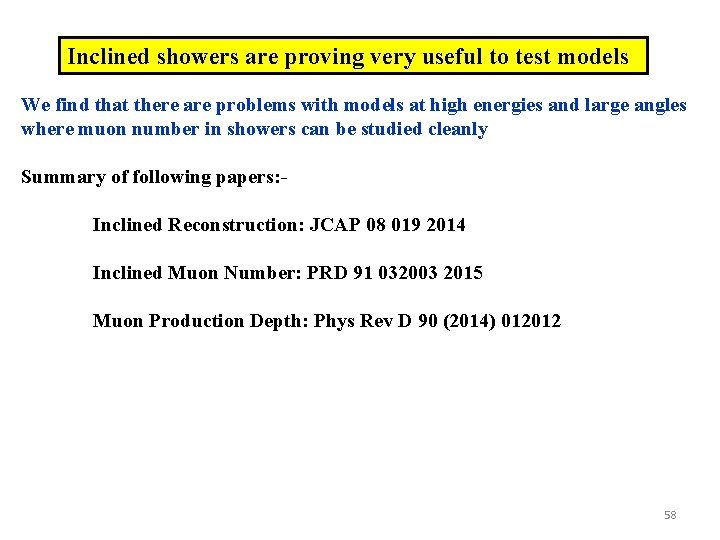 Inclined showers are proving very useful to test models

We find that there are problems with models at high energies and large angles where muon number in showers can be studied cleanly

Summary of following papers:-

Inclined Reconstruction: JCAP 08 019 2014

Inclined Muon Number: PRD 91 032003 2015

Muon Production Depth: Phys Rev D 90 (2014) 012012

58